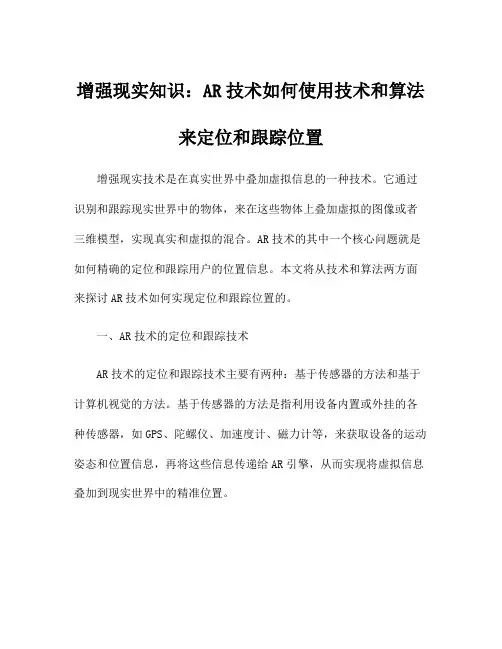 增强现实知识：AR 技术如何使用技术和算法来定位和跟踪位置

增强现实技术是在真实世界中叠加虚拟信息的一种技术。它通过识别和跟踪现实世界中的物体，来在这些物体上叠加虚拟的图像或者三维模型，实现真实和虚拟的混合。AR 技术的其中一个核心问题就是如何精确的定位和跟踪用户的位置信息。本文将从技术和算法两方面来探讨 AR 技术如何实现定位和跟踪位置的。

一、AR 技术的定位和跟踪技术

AR 技术的定位和跟踪技术主要有两种：基于传感器的方法和基于计算机视觉的方法。基于传感器的方法是指利用设备内置或外挂的各种传感器，如 GPS、陀螺仪、加速度计、磁力计等，来获取设备的运动姿态和位置信息，再将这些信息传递给 AR 引擎，从而实现将虚拟信息叠加到现实世界中的精准位置。